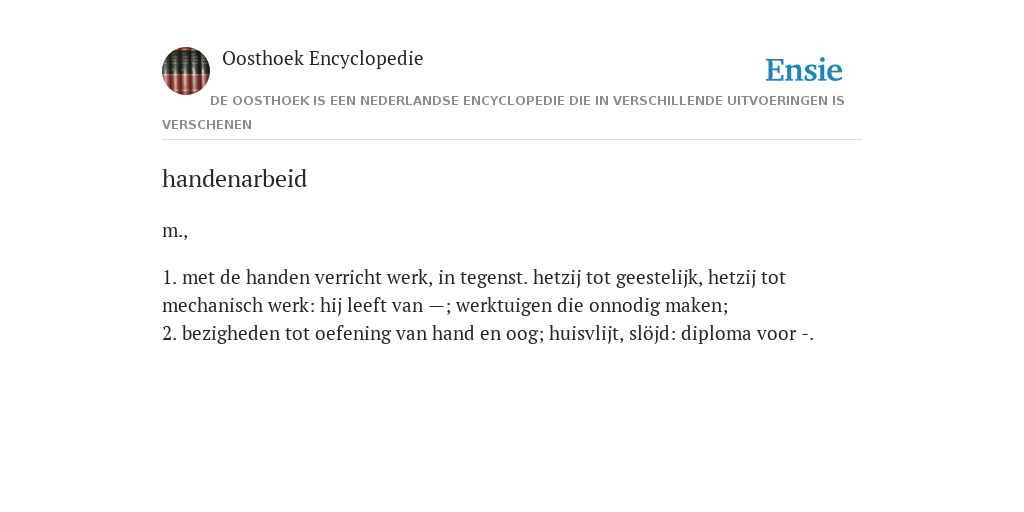 Oosthoek Encyclopedie

Ensie

DE OOSTHOEK IS EEN NEDERLANDSE ENCYCLOPEDIE DIE IN VERSCHILLENDE UITVOERINGEN IS VERSCHENEN

handenarbeid

m.,

1. met de handen verricht werk, in tegenst. hetzij tot geestelijk, hetzij tot mechanisch werk: hij leeft van —; werktuigen die onnodig maken;
2. bezigheden tot oefening van hand en oog; huisvlijt, slöjd: diploma voor -.